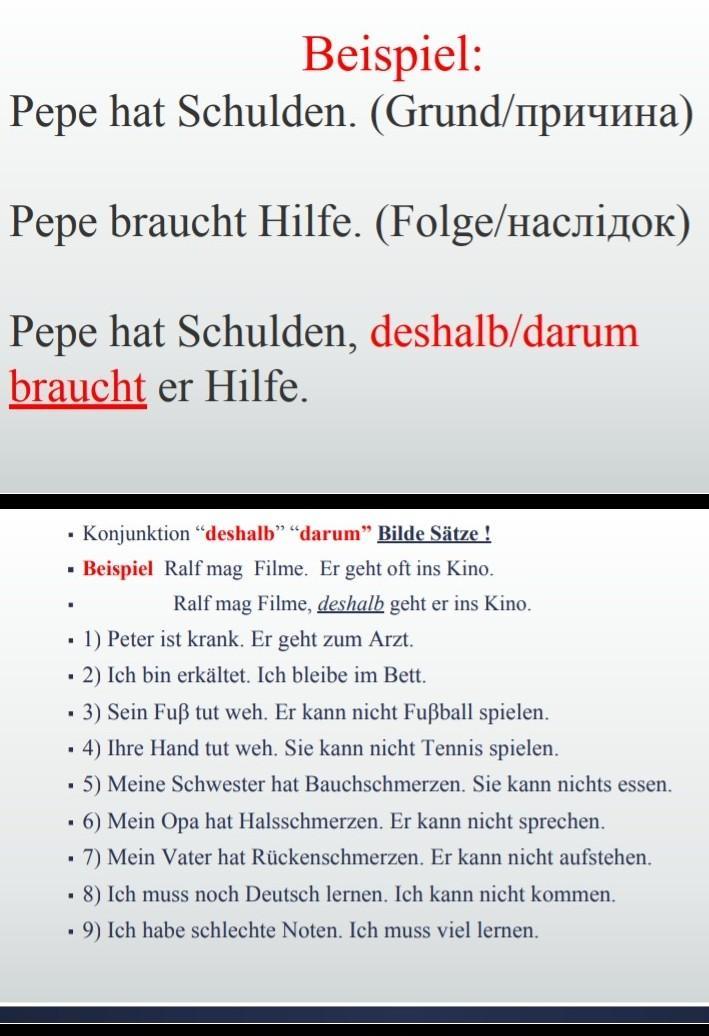 Beispiel:
Pepe hat Schulden. (Grund/причина)

Pepe braucht Hilfe. (Folge/наслідок)

Pepe hat Schulden, deshalb/darum braucht er Hilfe.

▪ Konjunktion “deshalb” “darum” Bilde Sätze !
▪ Beispiel Ralf mag Filme. Er geht oft ins Kino.
▪ Ralf mag Filme, deshalb geht er ins Kino.
▪ 1) Peter ist krank. Er geht zum Arzt.
▪ 2) Ich bin erkältet. Ich bleibe im Bett.
▪ 3) Sein Fuβ tut weh. Er kann nicht Fuβball spielen.
▪ 4) Ihre Hand tut weh. Sie kann nicht Tennis spielen.
▪ 5) Meine Schwester hat Bauchschmerzen. Sie kann nichts essen.
▪ 6) Mein Opa hat Halsschmerzen. Er kann nicht sprechen.
▪ 7) Mein Vater hat Rückenschmerzen. Er kann nicht aufstehen.
▪ 8) Ich muss noch Deutsch lernen. Ich kann nicht kommen.
▪ 9) Ich habe schlechte Noten. Ich muss viel lernen.